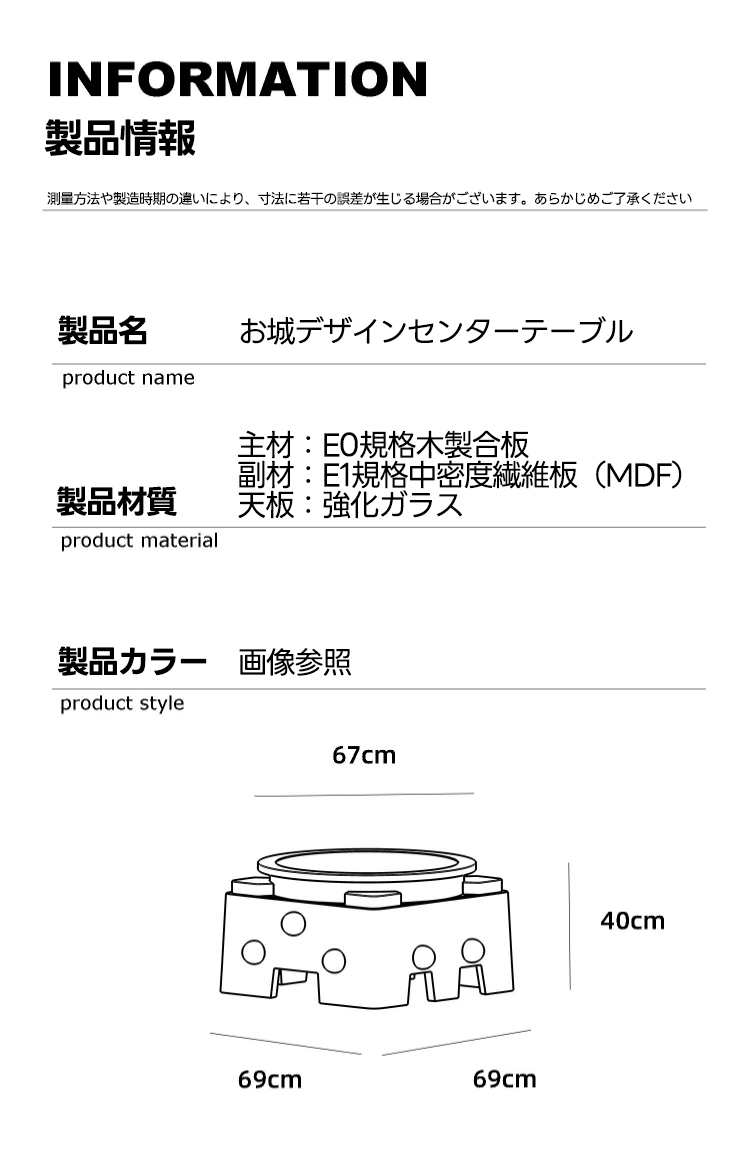 INFORMATION
製品情報

測量方法や製造時期の違いにより、寸法に若干の誤差が生じる場合がございます。あらかじめご了承ください

製品名 お城デザインセンターテーブル
product name

製品材質
主材：E0規格木製合板
副材：E1規格中密度繊維板（MDF）
天板：強化ガラス
product material

製品カラー 画像参照
product style

67cm

40cm

69cm

69cm